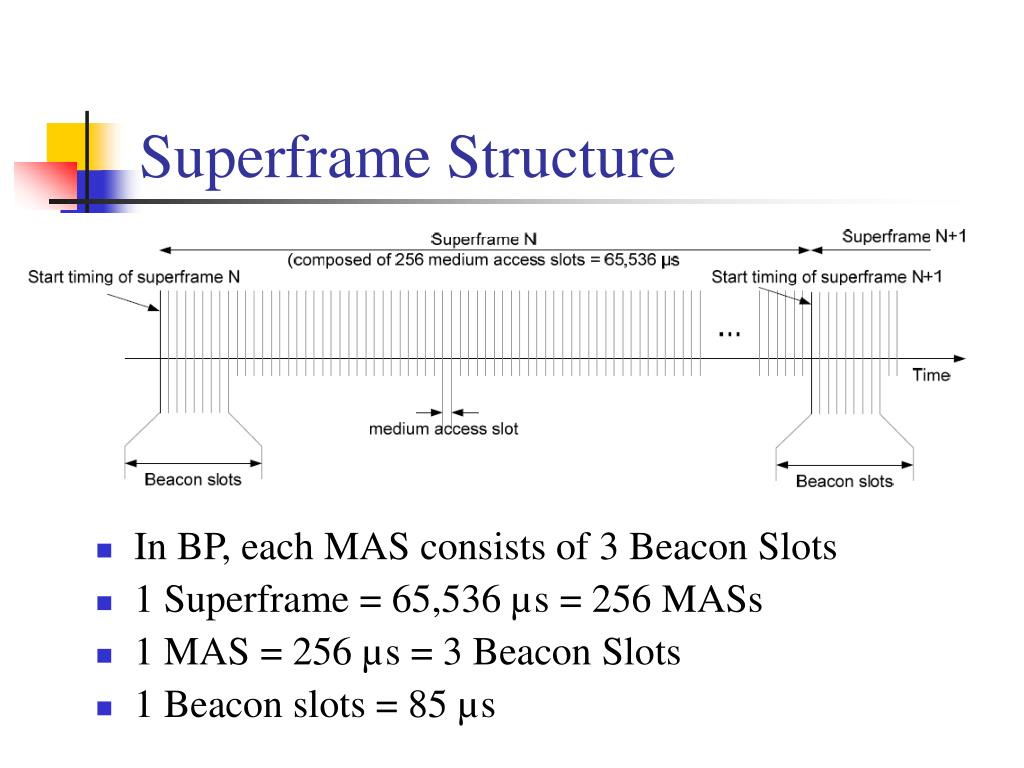 Superframe Structure

Superframe N
(composed of 256 medium access slots = 65,536 µs
Superframe N+1
Start timing of superframe N
Start timing of superframe N+1
...
Time
medium access slot
Beacon slots
Beacon slots

- In BP, each MAS consists of 3 Beacon Slots
- 1 Superframe = 65,536 µs = 256 MASs
- 1 MAS = 256 µs = 3 Beacon Slots
- 1 Beacon slots = 85 µs